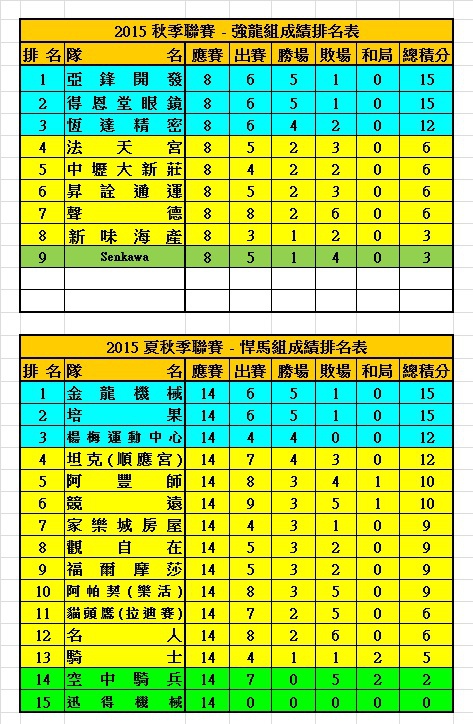 2015 秋季聯賽 - 強龍組成績排名表

| 排名 | 隊名 | 應賽 | 出賽 | 勝場 | 敗場 | 和局 | 總積分 |
|---|---|---|---|---|---|---|---|
| 1 | 亞鋒開發 | 8 | 6 | 5 | 1 | 0 | 15 |
| 2 | 得恩堂眼鏡 | 8 | 6 | 5 | 1 | 0 | 15 |
| 3 | 恆達精密 | 8 | 6 | 4 | 2 | 0 | 12 |
| 4 | 法天宮 | 8 | 5 | 2 | 3 | 0 | 6 |
| 5 | 中壢大新莊 | 8 | 4 | 2 | 2 | 0 | 6 |
| 6 | 昇詮通運 | 8 | 5 | 2 | 3 | 0 | 6 |
| 7 | 聲德 | 8 | 8 | 2 | 6 | 0 | 6 |
| 8 | 新味海產 | 8 | 3 | 1 | 2 | 0 | 3 |
| 9 | Senkawa | 8 | 5 | 1 | 4 | 0 | 3 |
| | | | | | | | |
| | | | | | | | |

2015 夏秋季聯賽 - 悍馬組成績排名表

| 排名 | 隊名 | 應賽 | 出賽 | 勝場 | 敗場 | 和局 | 總積分 |
|---|---|---|---|---|---|---|---|
| 1 | 金龍機械 | 14 | 6 | 5 | 1 | 0 | 15 |
| 2 | 培果 | 14 | 6 | 5 | 1 | 0 | 15 |
| 3 | 楊梅運動中心 | 14 | 4 | 4 | 0 | 0 | 12 |
| 4 | 坦克(順應宮) | 14 | 7 | 4 | 3 | 0 | 12 |
| 5 | 阿豐師 | 14 | 8 | 3 | 4 | 1 | 10 |
| 6 | 競遠 | 14 | 9 | 3 | 5 | 1 | 10 |
| 7 | 家樂城房屋 | 14 | 4 | 3 | 1 | 0 | 9 |
| 8 | 觀自在 | 14 | 5 | 3 | 2 | 0 | 9 |
| 9 | 福爾摩莎 | 14 | 5 | 3 | 2 | 0 | 9 |
| 10 | 阿帕契(樂活) | 14 | 8 | 3 | 5 | 0 | 9 |
| 11 | 貓頭鷹(拉迪賽) | 14 | 7 | 2 | 5 | 0 | 6 |
| 12 | 名人 | 14 | 8 | 2 | 6 | 0 | 6 |
| 13 | 騎士 | 14 | 4 | 1 | 1 | 2 | 5 |
| 14 | 空中騎兵 | 14 | 7 | 0 | 5 | 2 | 2 |
| 15 | 迅得機械 | 14 | 0 | 0 | 0 | 0 | 0 |